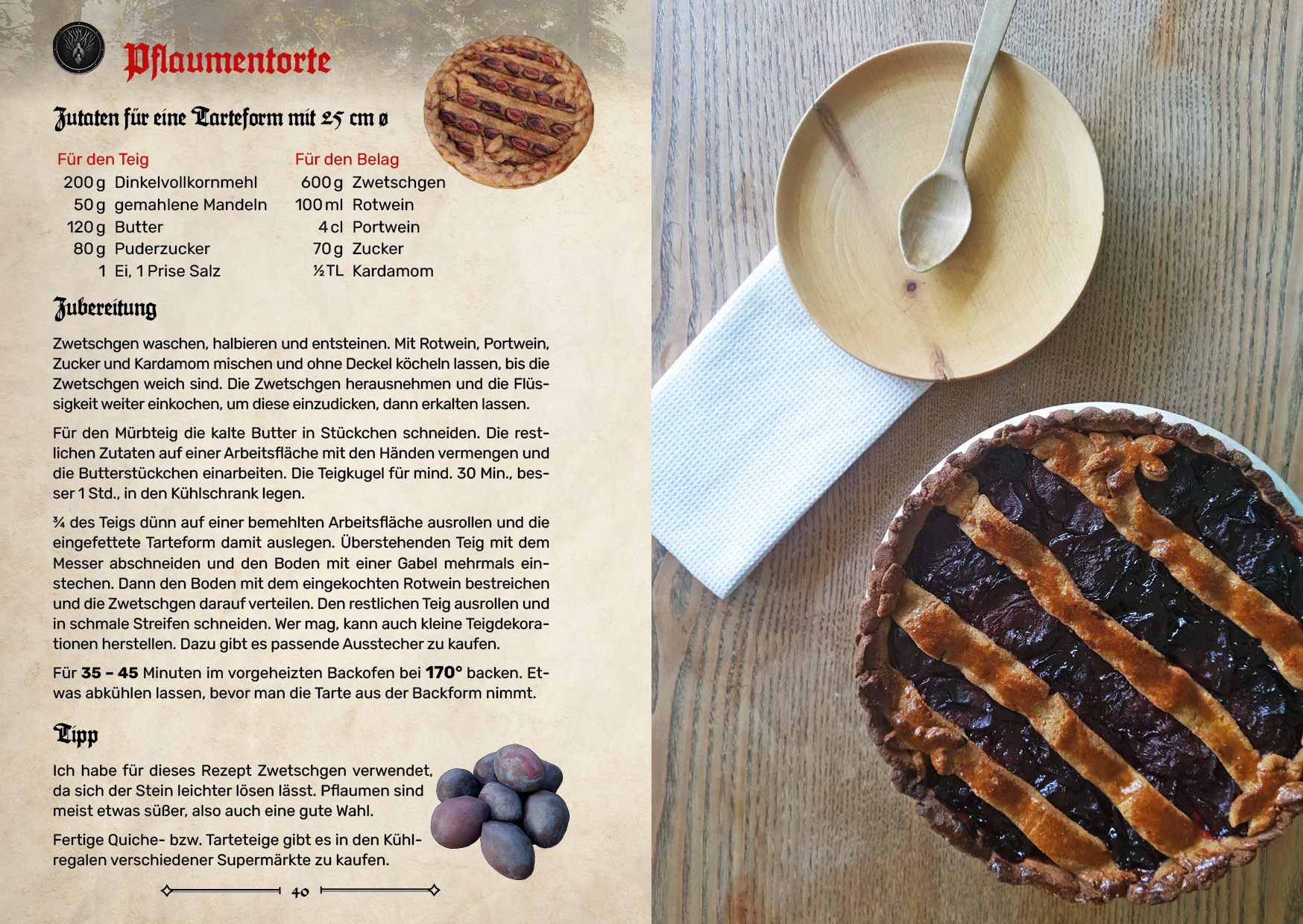 Pflaumentorte

Zutaten für eine Tarteform mit 25 cm ø

Für den Teig
200 g Dinkelvollkornmehl
50 g gemahlene Mandeln
120 g Butter
80 g Puderzucker
1 Ei, 1 Prise Salz

Für den Belag
600 g Zwetschgen
100 ml Rotwein
4 cl Portwein
70 g Zucker
½ TL Kardamom

Zubereitung

Zwetschgen waschen, halbieren und entsteinen. Mit Rotwein, Portwein, Zucker und Kardamom mischen und ohne Deckel köcheln lassen, bis die Zwetschgen weich sind. Die Zwetschgen herausnehmen und die Flüssigkeit weiter einkochen, um diese einzudicken, dann erkalten lassen.

Für den Mürbteig die kalte Butter in Stückchen schneiden. Die restlichen Zutaten auf einer Arbeitsfläche mit den Händen vermengen und die Butterstückchen einarbeiten. Die Teigkugel für mind. 30 Min., besser 1 Std., in den Kühlschrank legen.

¾ des Teigs dünn auf einer bemehlten Arbeitsfläche ausrollen und die eingefettete Tarteform damit auslegen. Überstehenden Teig mit dem Messer abschneiden und den Boden mit einer Gabel mehrmals einstechen. Dann den Boden mit dem eingekochten Rotwein bestreichen und die Zwetschgen darauf verteilen. Den restlichen Teig ausrollen und in schmale Streifen schneiden. Wer mag, kann auch kleine Teigdekorationen herstellen. Dazu gibt es passende Ausstecher zu kaufen.

Für 35 – 45 Minuten im vorgeheizten Backofen bei 170° backen. Etwas abkühlen lassen, bevor man die Tarte aus der Backform nimmt.

Tipp

Ich habe für dieses Rezept Zwetschgen verwendet, da sich der Stein leichter lösen lässt. Pflaumen sind meist etwas süßer, also auch eine gute Wahl.

Fertige Quiche- bzw. Tarteteige gibt es in den Kühlregalen verschiedener Supermärkte zu kaufen.

40